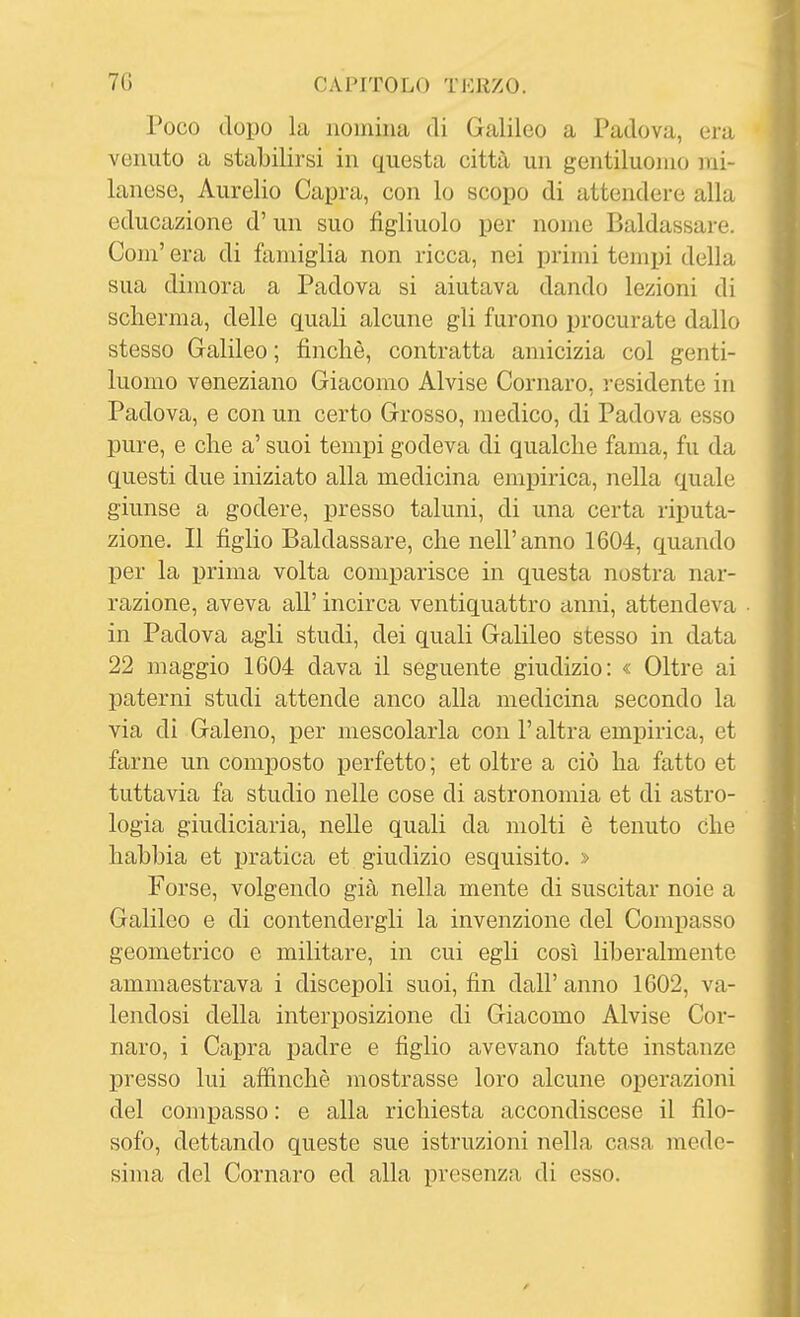 76 CAPITOLO TERZO.

Poco dopo la nomina di Galileo a Padova, era venuto a stabilirsi in questa città un gentiluomo milanese, Aurelio Capra, con lo scopo di attendere alla educazione d'un suo figliuolo per nome Baldassare. Com'era di famiglia non ricca, nei primi tempi della sua dimora a Padova si aiutava dando lezioni di scherma, delle quali alcune gli furono procurate dallo stesso Galileo; finchè, contratta amicizia col gentiluomo veneziano Giacomo Alvise Cornaro, residente in Padova, e con un certo Grosso, medico, di Padova esso pure, e che a' suoi tempi godeva di qualche fama, fu da questi due iniziato alla medicina empirica, nella quale giunse a godere, presso taluni, di una certa riputazione. Il figlio Baldassare, che nell'anno 1604, quando per la prima volta comparisce in questa nostra narrazione, aveva all'incirca ventiquattro anni, attendeva in Padova agli studi, dei quali Galileo stesso in data 22 maggio 1604 dava il seguente giudizio: « Oltre ai paterni studi attende anco alla medicina secondo la via di Galeno, per mescolarla con l'altra empirica, et farne un composto perfetto; et oltre a ciò ha fatto et tuttavia fa studio nelle cose di astronomia et di astrologia giudiciaria, nelle quali da molti è tenuto che habbia et pratica et giudizio esquisito. »

Forse, volgendo già nella mente di suscitar noie a Galileo e di contendergli la invenzione del Compasso geometrico e militare, in cui egli così liberalmente ammaestrava i discepoli suoi, fin dall'anno 1602, valendosi della interposizione di Giacomo Alvise Cornaro, i Capra padre e figlio avevano fatte instanze presso lui affinchè mostrasse loro alcune operazioni del compasso: e alla richiesta accondiscese il filosofo, dettando queste sue istruzioni nella casa medesima del Cornaro ed alla presenza di esso.